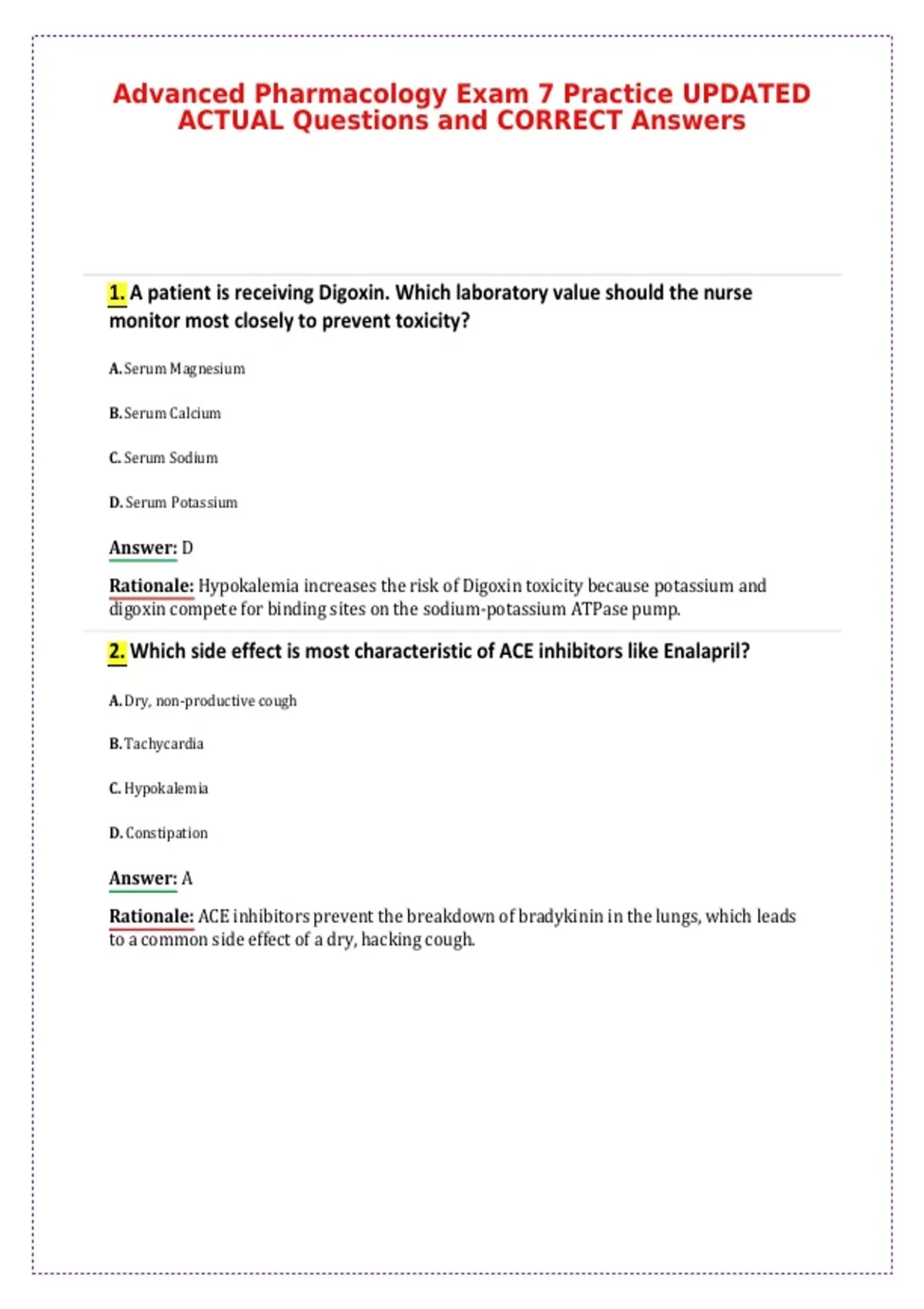 Advanced Pharmacology Exam 7 Practice UPDATED ACTUAL Questions and CORRECT Answers

1. A patient is receiving Digoxin. Which laboratory value should the nurse monitor most closely to prevent toxicity?

A. Serum Magnesium

B. Serum Calcium

C. Serum Sodium

D. Serum Potassium

Answer: D

Rationale: Hypokalemia increases the risk of Digoxin toxicity because potassium and digoxin compete for binding sites on the sodium-potassium ATPase pump.

2. Which side effect is most characteristic of ACE inhibitors like Enalapril?

A. Dry, non-productive cough

B. Tachycardia

C. Hypokalemia

D. Constipation

Answer: A

Rationale: ACE inhibitors prevent the breakdown of bradykinin in the lungs, which leads to a common side effect of a dry, hacking cough.